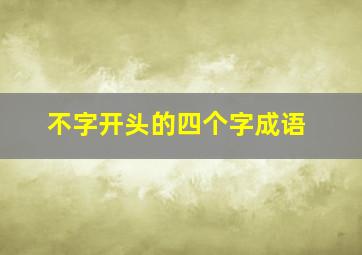 不字开头的四个字成语